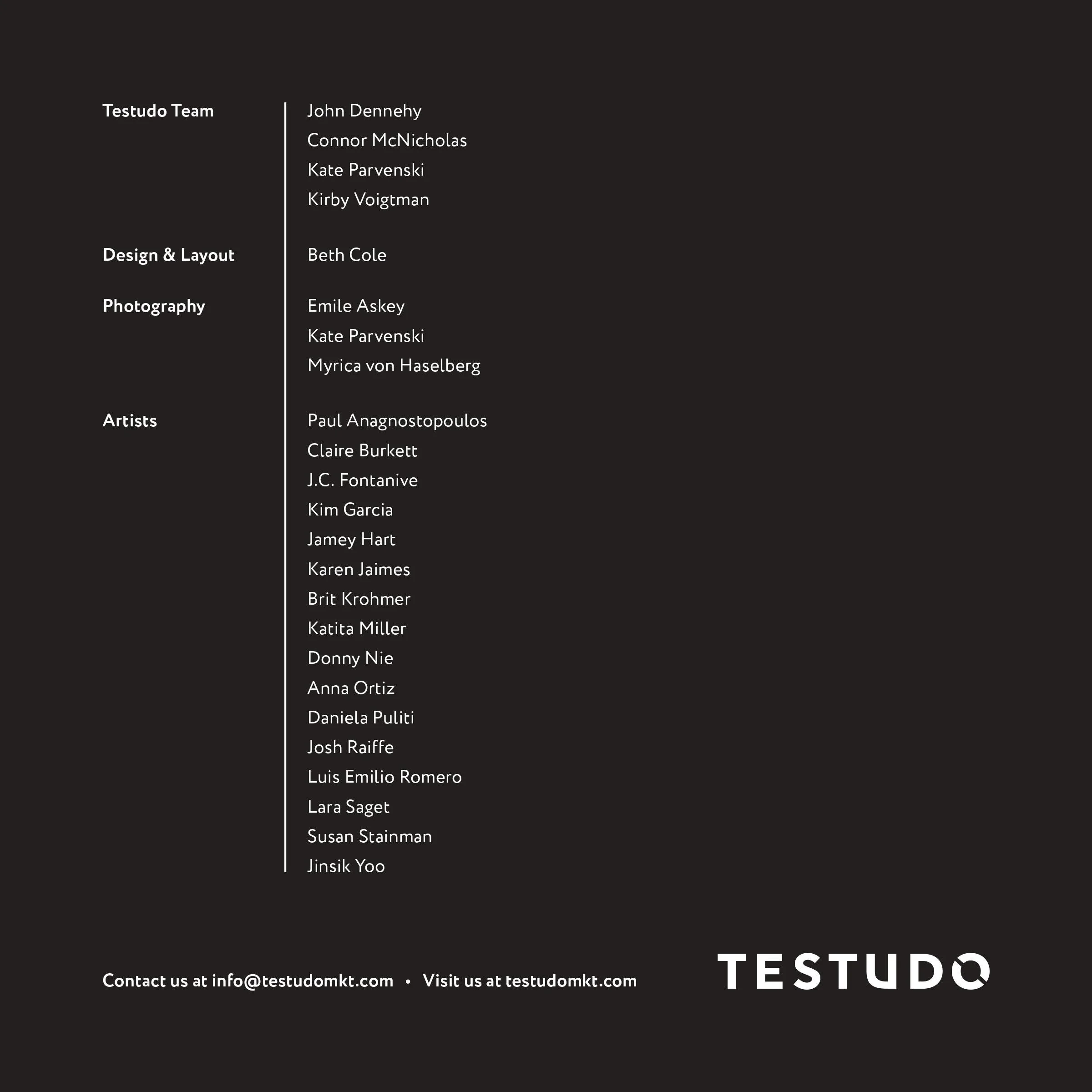 Testudo Team

John Dennehy
Connor McNicholas
Kate Parvenski
Kirby Voigtman

Design & Layout

Beth Cole

Photography

Emile Askey
Kate Parvenski
Myrica von Haselberg

Artists

Paul Anagnostopoulos
Claire Burkett
J.C. Fontanive
Kim Garcia
Jamey Hart
Karen Jaimes
Brit Krohmer
Katita Miller
Donny Nie
Anna Ortiz
Daniela Puliti
Josh Raiffe
Luis Emilio Romero
Lara Saget
Susan Stainman
Jinsik Yoo

Contact us at info@testudomkt.com • Visit us at testudomkt.com

TESTUDO